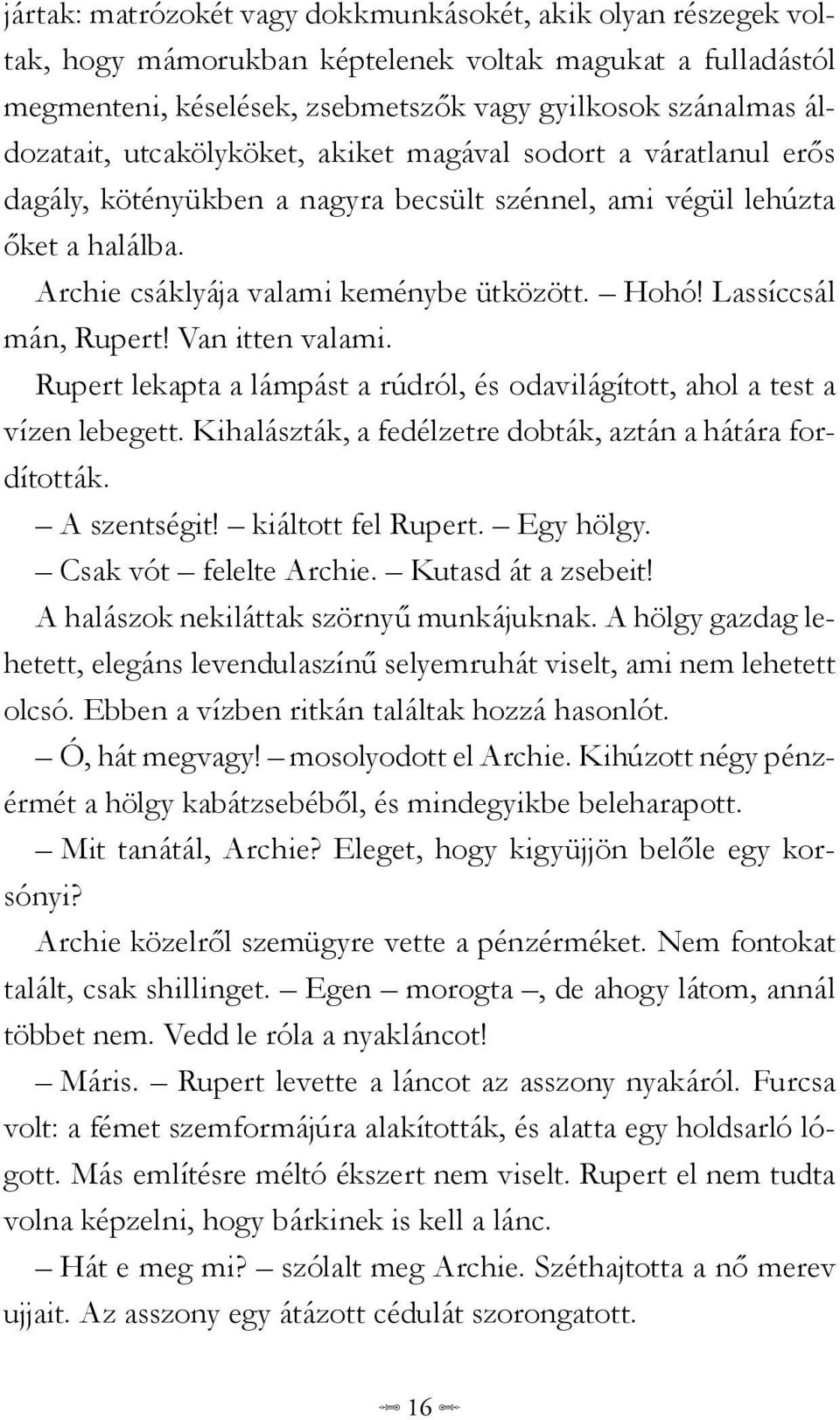 jártak: matrózokét vagy dokkmunkásokét, akik olyan részegek voltak, hogy mámorukban képtelenek voltak magukat a fulladástól megmenteni, késelések, zsebmetszők vagy gyilkosok szánalmas áldozatait, utcakölyköket, akiket magával sodort a váratlanul erős dagály, kötényükben a nagyra becsült szénnel, ami végül lehúzta őket a halálba.

Archie csáklyája valami keménybe ütközött. – Hohó! Lassíccsál mán, Rupert! Van itten valami.

Rupert lekapta a lámpást a rúdról, és odavilágított, ahol a test a vízen lebegett. Kihalászták, a fedélzetre dobták, aztán a hátára fordították.

– A szentségit! – kiáltott fel Rupert. – Egy hölgy.

– Csak vót – felelte Archie. – Kutasd át a zsebeit!

A halászok nekiláttak szörnyű munkájuknak. A hölgy gazdag lehetett, elegáns levendulaszínű selyemruhát viselt, ami nem lehetett olcsó. Ebben a vízben ritkán találtak hozzá hasonlót.

– Ó, hát megvagy! – mosolyodott el Archie. Kihúzott négy pénzérmét a hölgy kabátzsebéből, és mindegyikbe beleharapott.

– Mit tanátál, Archie? Eleget, hogy kigyüjjön belőle egy korsónyi?

Archie közelről szemügyre vette a pénzérméket. Nem fontokat talált, csak shillinget. – Egen – morogta –, de ahogy látom, annál többet nem. Vedd le róla a nyakláncot!

– Máris. – Rupert levette a láncot az asszony nyakáról. Furcsa volt: a fémet szemformájúra alakították, és alatta egy holdsarló lógott. Más említésre méltó ékszert nem viselt. Rupert el nem tudta volna képzelni, hogy bárkinek is kell a lánc.

– Hát e meg mi? – szólalt meg Archie. Széthajtotta a nő merev ujjait. Az asszony egy átázott cédulát szorongatott.

16